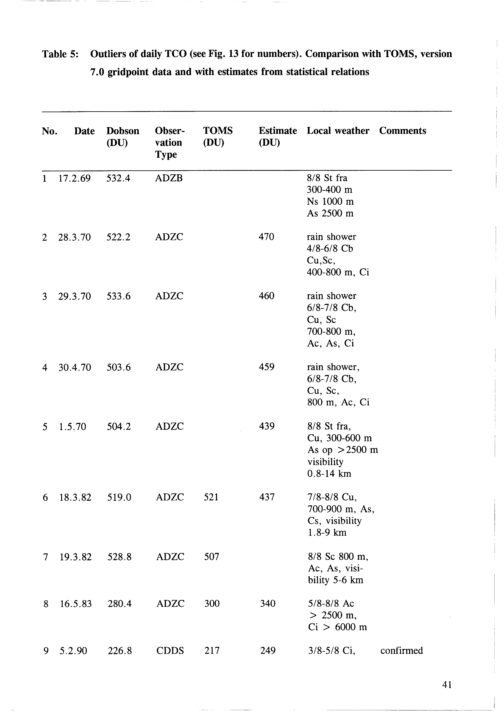 Table 5: Outliers of daily TCO (see Fig. 13 for numbers). Comparison with TOMS, version 7.0 gridpoint data and with estimates from statistical relations

| No. | Date | Dobson (DU) | Observation Type | TOMS (DU) | Estimate (DU) | Local weather | Comments |
|---|---|---|---|---|---|---|---|
| 1 | 17.2.69 | 532.4 | ADZB | | | 8/8 St fra 300-400 m Ns 1000 m As 2500 m | |
| 2 | 28.3.70 | 522.2 | ADZC | | 470 | rain shower 4/8-6/8 Cb Cu,Sc, 400-800 m, Ci | |
| 3 | 29.3.70 | 533.6 | ADZC | | 460 | rain shower 6/8-7/8 Cb, Cu, Sc 700-800 m, Ac, As, Ci | |
| 4 | 30.4.70 | 503.6 | ADZC | | 459 | rain shower, 6/8-7/8 Cb, Cu, Sc, 800 m, Ac, Ci | |
| 5 | 1.5.70 | 504.2 | ADZC | | 439 | 8/8 St fra, Cu, 300-600 m As op >2500 m visibility 0.8-14 km | |
| 6 | 18.3.82 | 519.0 | ADZC | 521 | 437 | 7/8-8/8 Cu, 700-900 m, As, Cs, visibility 1.8-9 km | |
| 7 | 19.3.82 | 528.8 | ADZC | 507 | | 8/8 Sc 800 m, Ac, As, visibility 5-6 km | |
| 8 | 16.5.83 | 280.4 | ADZC | 300 | 340 | 5/8-8/8 Ac > 2500 m, Ci > 6000 m | |
| 9 | 5.2.90 | 226.8 | CDDS | 217 | 249 | 3/8-5/8 Ci, | confirmed |

41